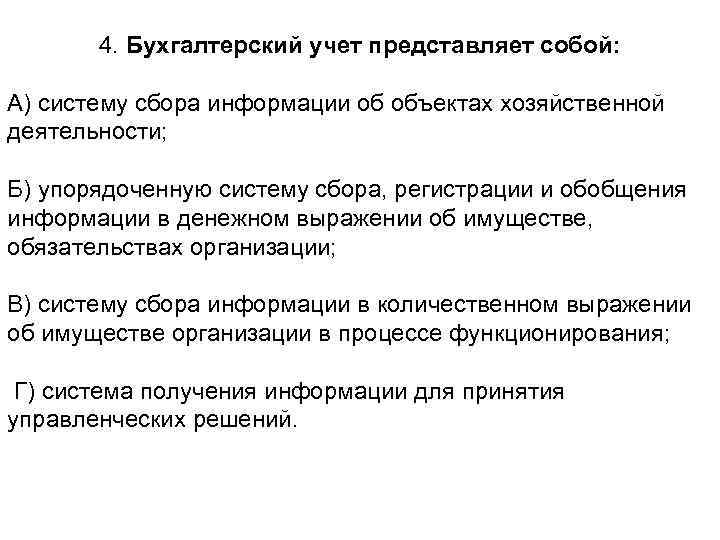 4. Бухгалтерский учет представляет собой:

А) систему сбора информации об объектах хозяйственной деятельности;

Б) упорядоченную систему сбора, регистрации и обобщения информации в денежном выражении об имуществе, обязательствах организации;

В) систему сбора информации в количественном выражении об имуществе организации в процессе функционирования;

Г) система получения информации для принятия управленческих решений.